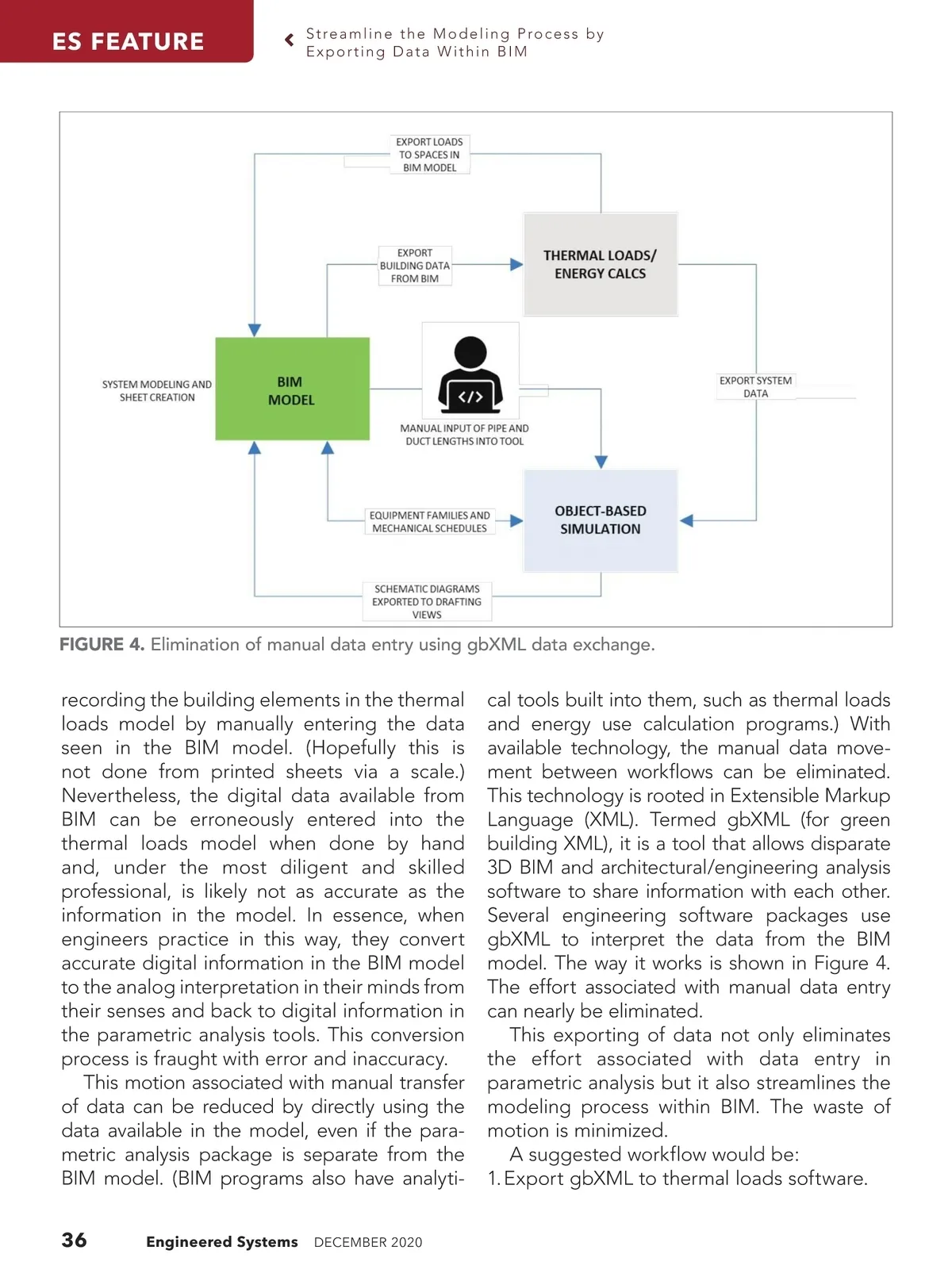 ES FEATURE

Streamline the Modeling Process by Exporting Data Within BIM

EXPORT LOADS TO SPACES IN BIM MODEL

EXPORT BUILDING DATA FROM BIM

THERMAL LOADS/ ENERGY CALCS

SYSTEM MODELING AND SHEET CREATION

BIM MODEL

</>

MANUAL INPUT OF PIPE AND DUCT LENGTHS INTO TOOL

EXPORT SYSTEM DATA

EQUIPMENT FAMILIES AND MECHANICAL SCHEDULES

OBJECT-BASED SIMULATION

SCHEMATIC DIAGRAMS EXPORTED TO DRAFTING VIEWS

FIGURE 4. Elimination of manual data entry using gbXML data exchange.

recording the building elements in the thermal loads model by manually entering the data seen in the BIM model. (Hopefully this is not done from printed sheets via a scale.) Nevertheless, the digital data available from BIM can be erroneously entered into the thermal loads model when done by hand and, under the most diligent and skilled professional, is likely not as accurate as the information in the model. In essence, when engineers practice in this way, they convert accurate digital information in the BIM model to the analog interpretation in their minds from their senses and back to digital information in the parametric analysis tools. This conversion process is fraught with error and inaccuracy.

This motion associated with manual transfer of data can be reduced by directly using the data available in the model, even if the parametric analysis package is separate from the BIM model. (BIM programs also have analytical tools built into them, such as thermal loads and energy use calculation programs.) With available technology, the manual data movement between workflows can be eliminated. This technology is rooted in Extensible Markup Language (XML). Termed gbXML (for green building XML), it is a tool that allows disparate 3D BIM and architectural/engineering analysis software to share information with each other. Several engineering software packages use gbXML to interpret the data from the BIM model. The way it works is shown in Figure 4. The effort associated with manual data entry can nearly be eliminated.

This exporting of data not only eliminates the effort associated with data entry in parametric analysis but it also streamlines the modeling process within BIM. The waste of motion is minimized.

A suggested workflow would be:
1. Export gbXML to thermal loads software.

36 Engineered Systems DECEMBER 2020